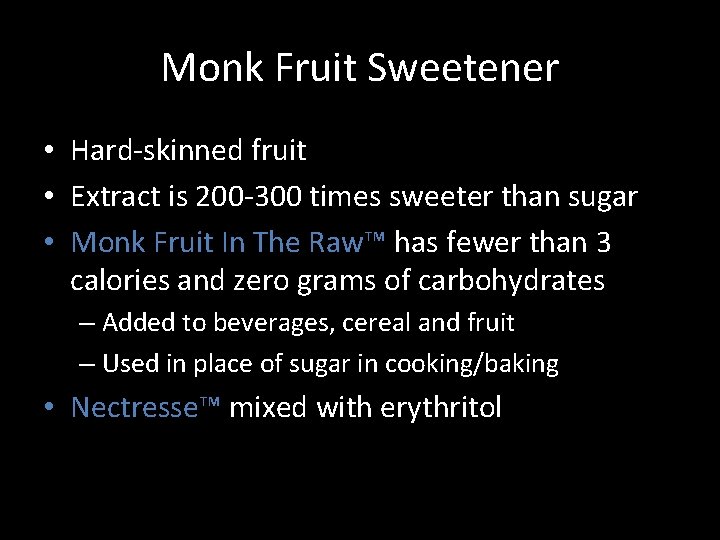 Monk Fruit Sweetener

• Hard-skinned fruit
• Extract is 200-300 times sweeter than sugar
• Monk Fruit In The Raw™ has fewer than 3 calories and zero grams of carbohydrates
– Added to beverages, cereal and fruit
– Used in place of sugar in cooking/baking
• Nectresse™ mixed with erythritol